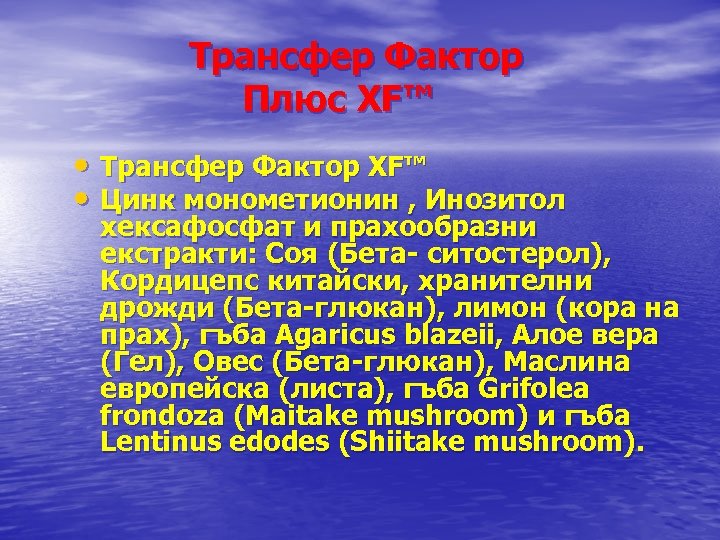 Трансфер Фактор Плюс XF™

• Трансфер Фактор XF™
• Цинк монометионин , Инозитол хексафосфат и прахообразни екстракти: Соя (Бета- ситостерол), Кордицепс китайски, хранителни дрожди (Бета-глюкан), лимон (кора на прах), гъба Agaricus blazeii, Алое вера (Гел), Овес (Бета-глюкан), Маслина европейска (листа), гъба Grifolea frondoza (Maitake mushroom) и гъба Lentinus edodes (Shiitake mushroom).